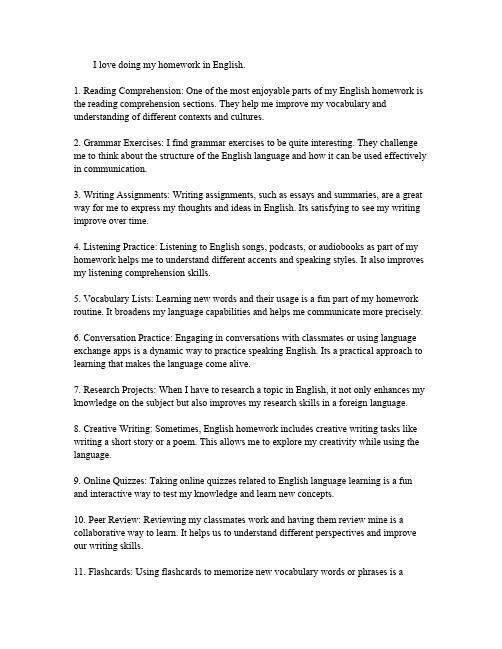 I love doing my homework in English.

1. Reading Comprehension: One of the most enjoyable parts of my English homework is the reading comprehension sections. They help me improve my vocabulary and understanding of different contexts and cultures.

2. Grammar Exercises: I find grammar exercises to be quite interesting. They challenge me to think about the structure of the English language and how it can be used effectively in communication.

3. Writing Assignments: Writing assignments, such as essays and summaries, are a great way for me to express my thoughts and ideas in English. Its satisfying to see my writing improve over time.

4. Listening Practice: Listening to English songs, podcasts, or audiobooks as part of my homework helps me to understand different accents and speaking styles. It also improves my listening comprehension skills.

5. Vocabulary Lists: Learning new words and their usage is a fun part of my homework routine. It broadens my language capabilities and helps me communicate more precisely.

6. Conversation Practice: Engaging in conversations with classmates or using language exchange apps is a dynamic way to practice speaking English. Its a practical approach to learning that makes the language come alive.

7. Research Projects: When I have to research a topic in English, it not only enhances my knowledge on the subject but also improves my research skills in a foreign language.

8. Creative Writing: Sometimes, English homework includes creative writing tasks like writing a short story or a poem. This allows me to explore my creativity while using the language.

9. Online Quizzes: Taking online quizzes related to English language learning is a fun and interactive way to test my knowledge and learn new concepts.

10. Peer Review: Reviewing my classmates work and having them review mine is a collaborative way to learn. It helps us to understand different perspectives and improve our writing skills.

11. Flashcards: Using flashcards to memorize new vocabulary words or phrases is a